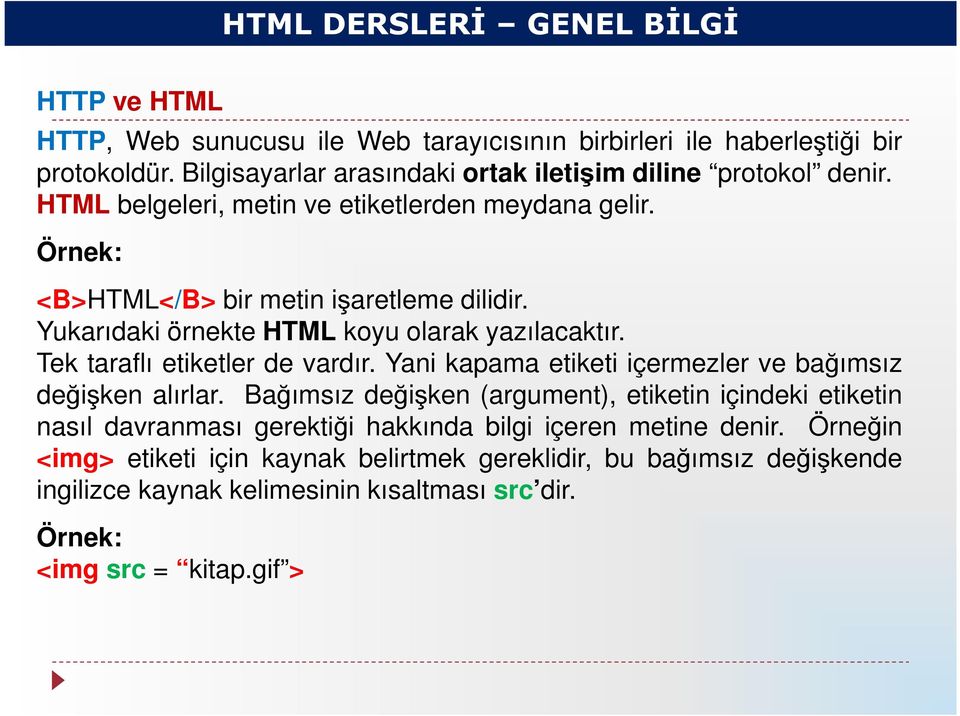 HTML DERSLERİ – GENEL BİLGİ

HTTP ve HTML

HTTP, Web sunucusu ile Web tarayıcısının birbirleri ile haberleştiği bir protokoldür. Bilgisayarlar arasındaki ortak iletişim diline “protokol” denir. HTML belgeleri, metin ve etiketlerden meydana gelir.

Örnek:

<B>HTML</B> bir metin işaretleme dilidir.
Yukarıdaki örnekte HTML koyu olarak yazılacaktır.
Tek taraflı etiketler de vardır. Yani kapama etiketi içermezler ve bağımsız değişken alırlar. Bağımsız değişken (argument), etiketin içindeki etiketin nasıl davranması gerektiği hakkında bilgi içeren metine denir. Örneğin <img> etiketi için kaynak belirtmek gereklidir, bu bağımsız değişkende ingilizce kaynak kelimesinin kısaltması src’dir.

Örnek:
<img src = “kitap.gif”>